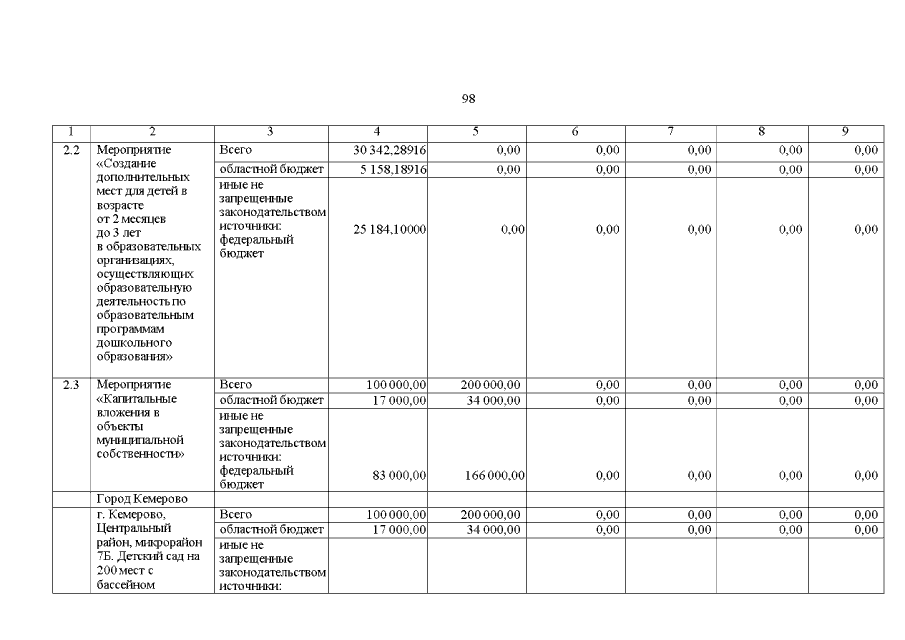 98

| 1 | 2 | 3 | 4 | 5 | 6 | 7 | 8 | 9 |
|---|---|---|---|---|---|---|---|---|
| 2.2 | Мероприятие «Создание дополнительных мест для детей в возрасте от 2 месяцев до 3 лет в образовательных организациях, осуществляющих образовательную деятельность по образовательным программам дошкольного образования» | Всего | 30 342,28916 | 0,00 | 0,00 | 0,00 | 0,00 | 0,00 |
| | | областной бюджет | 5 158,18916 | 0,00 | 0,00 | 0,00 | 0,00 | 0,00 |
| | | иные не запрещенные законодательством источники: федеральный бюджет | 25 184,10000 | 0,00 | 0,00 | 0,00 | 0,00 | 0,00 |
| 2.3 | Мероприятие «Капитальные вложения в объекты муниципальной собственности» | Всего | 100 000,00 | 200 000,00 | 0,00 | 0,00 | 0,00 | 0,00 |
| | | областной бюджет | 17 000,00 | 34 000,00 | 0,00 | 0,00 | 0,00 | 0,00 |
| | | иные не запрещенные законодательством источники: федеральный бюджет | 83 000,00 | 166 000,00 | 0,00 | 0,00 | 0,00 | 0,00 |
| | Город Кемерово | | | | | | | |
| | г. Кемерово, Центральный район, микрорайон 7Б. Детский сад на 200 мест с бассейном | Всего | 100 000,00 | 200 000,00 | 0,00 | 0,00 | 0,00 | 0,00 |
| | | областной бюджет | 17 000,00 | 34 000,00 | 0,00 | 0,00 | 0,00 | 0,00 |
| | | иные не запрещенные законодательством источники: | | | | | | |